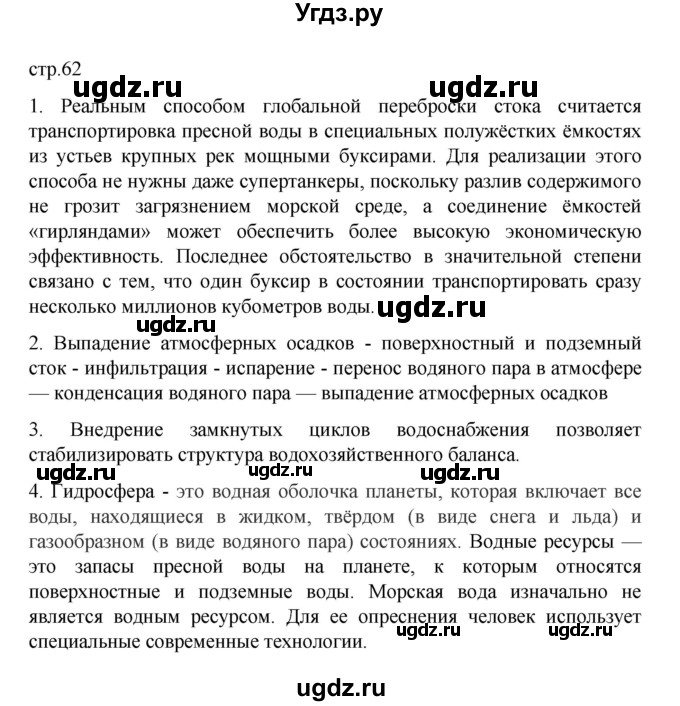 Угдз.ру

стр.62

ugdz.ru ugdz.ru

1. Реальным способом глобальной переброски стока считается транспортировка пресной воды в специальных полужёстких ёмкостях из устьев крупных рек мощными буксирами. Для реализации этого способа не нужны даже супертанкеры, поскольку разлив содержимого не грозит загрязнением морской среде, а соединение ёмкостей «гирляндами» может обеспечить более высокую экономическую эффективность. Последнее обстоятельство в значительной степени связано с тем, что один буксир в состоянии транспортировать сразу несколько миллионов кубометров воды. ugdz.ru

ugdz.ru

2. Выпадение атмосферных осадков - поверхностный и подземный сток - инфильтрация - испарение - перенос водяного пара в атмосфере — конденсация водяного пара — выпадение атмосферных осадков

3. Внедрение замкнутых циклов водоснабжения позволяет стабилизировать структура водохозяйственного баланса.

ugdz.ru ugdz.ru ugdz.ru

4. Гидросфера - это водная оболочка планеты, которая включает все воды, находящиеся в жидком, твёрдом (в виде снега и льда) и газообразном (в виде водяного пара) состояниях. Водные ресурсы — это запасы пресной воды на планете, к которым относятся поверхностные и подземные воды. Морская вода изначально не является водным ресурсом. Для ее опреснения человек использует специальные современные технологии. ugdz.ru ugdz.ru

ugdz.ru